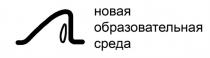 новая
образовательная
среда